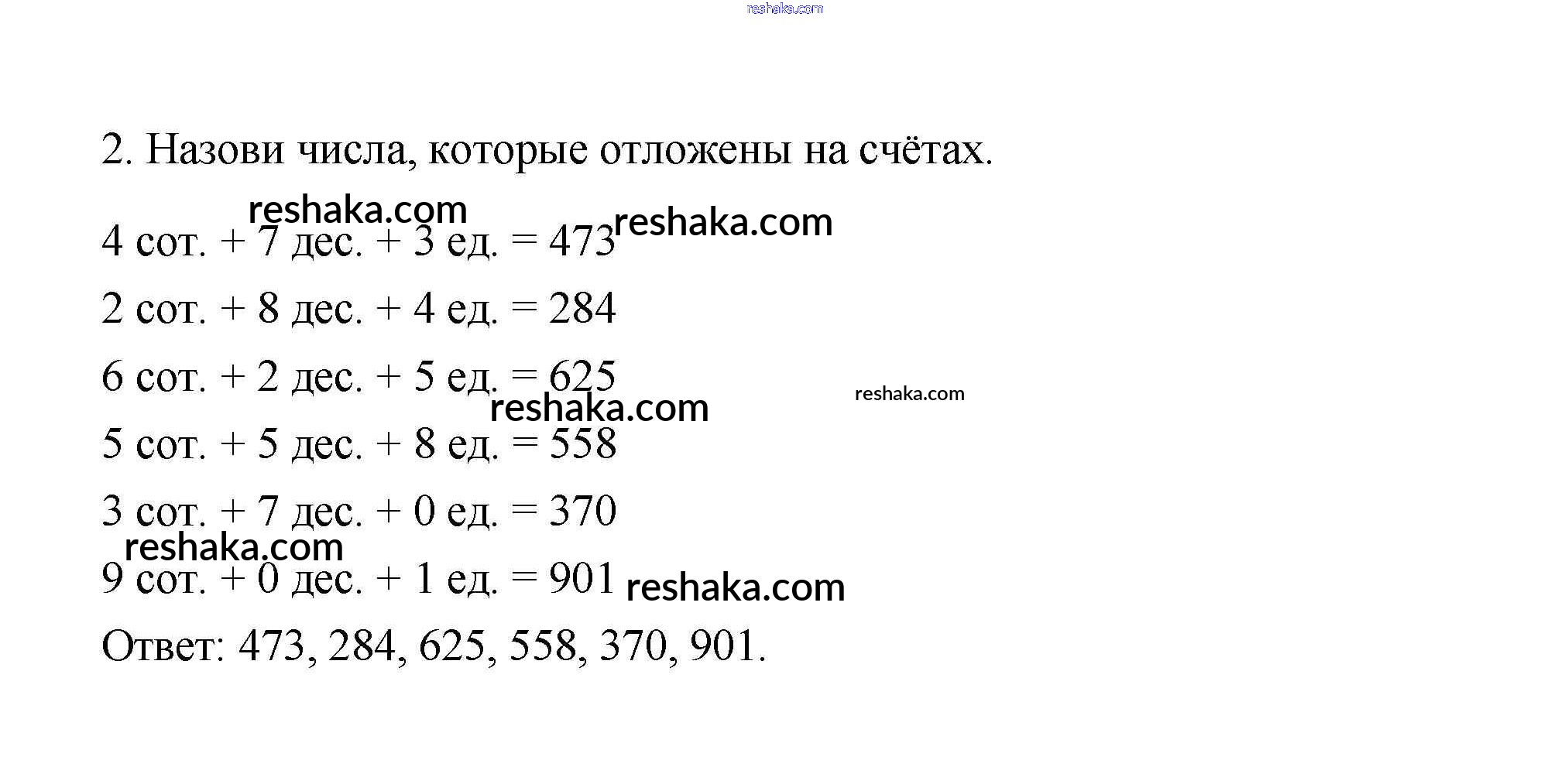 reshaka.com

2. Назови числа, которые отложены на счётах.

reshaka.com

4 сот. + 7 дес. + 3 ед. = 473 reshaka.com

2 сот. + 8 дес. + 4 ед. = 284

6 сот. + 2 дес. + 5 ед. = 625

reshaka.com

reshaka.com

5 сот. + 5 дес. + 8 ед. = 558

3 сот. + 7 дес. + 0 ед. = 370

reshaka.com

9 сот. + 0 дес. + 1 ед. = 901 reshaka.com

Ответ: 473, 284, 625, 558, 370, 901.